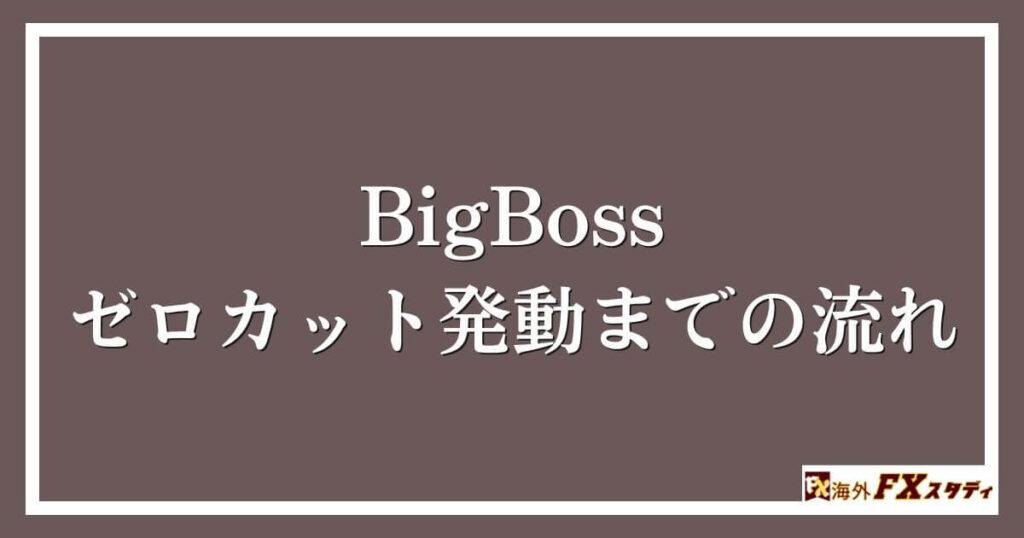 BigBoss
ゼロカット発動までの流れ

FX 海外FXスタディ